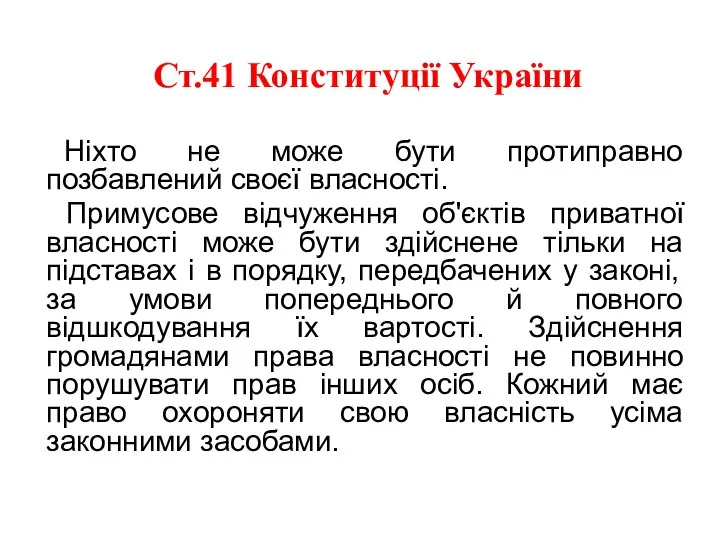 Ст.41 Конституції України

Ніхто не може бути протиправно позбавлений своєї власності.

Примусове відчуження об'єктів приватної власності може бути здійснене тільки на підставах і в порядку, передбачених у законі, за умови попереднього й повного відшкодування їх вартості. Здійснення громадянами права власності не повинно порушувати прав інших осіб. Кожний має право охороняти свою власність усіма законними засобами.